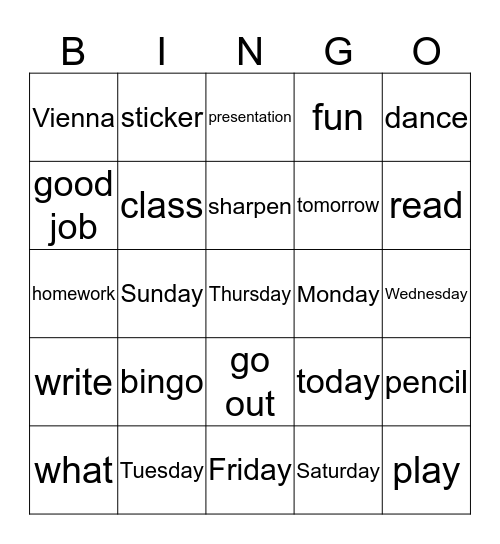 | B | I | N | G | O |
|---|---|---|---|---|
| Vienna | sticker | presentation | fun | dance |
| good job | class | sharpen | tomorrow | read |
| homework | Sunday | Thursday | Monday | Wednesday |
| write | bingo | go out | today | pencil |
| what | Tuesday | Friday | Saturday | play |